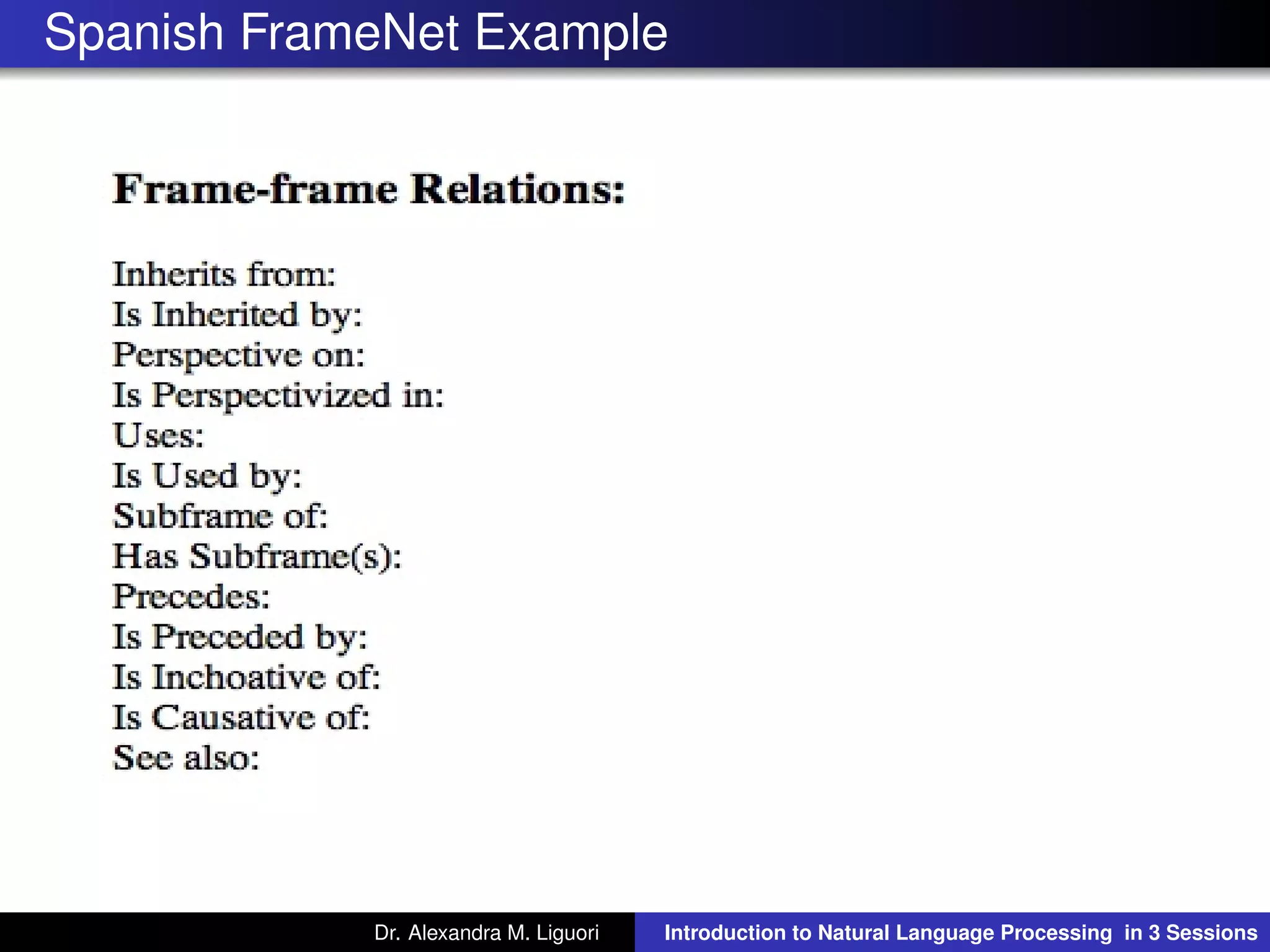 Spanish FrameNet Example

Frame-frame Relations:

Inherits from:
Is Inherited by:
Perspective on:
Is Perspectivized in:
Uses:
Is Used by:
Subframe of:
Has Subframe(s):
Precedes:
Is Preceded by:
Is Inchoative of:
Is Causative of:
See also:

Dr. Alexandra M. Liguori
Introduction to Natural Language Processing in 3 Sessions